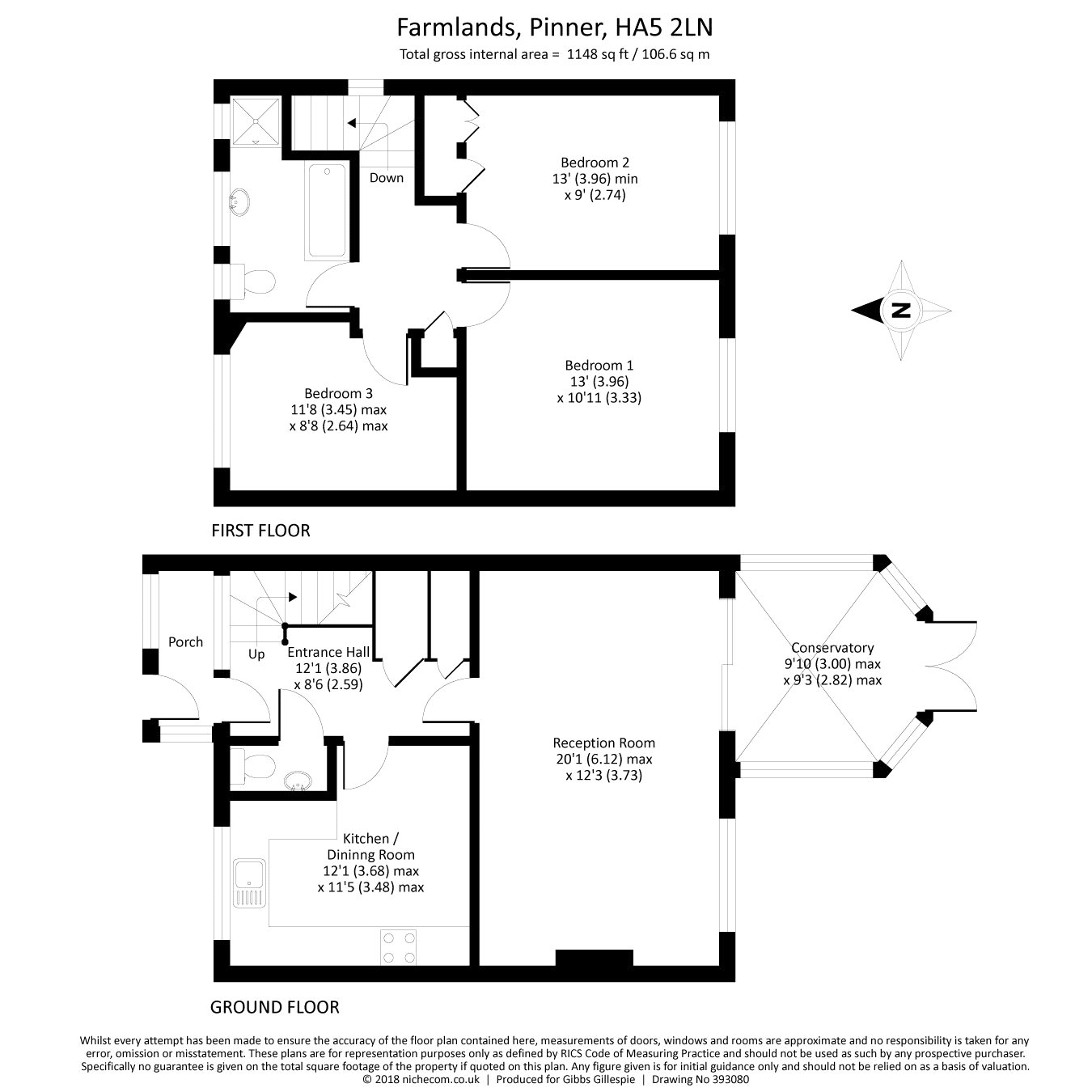 Farmlands, Pinner, HA5 2LN
Total gross internal area = 1148 sq ft / 106.6 sq m

Down

Bedroom 2
13' (3.96) min
x 9' (2.74)

N

Bedroom 1
13' (3.96)
x 10'11 (3.33)

Bedroom 3
11'8 (3.45) max
x 8'8 (2.64) max

FIRST FLOOR

Porch

Up

Entrance Hall
12'1 (3.86)
x 8'6 (2.59)

Conservatory
9'10 (3.00) max
x 9'3 (2.82) max

Reception Room
20'1 (6.12) max
x 12'3 (3.73)

Kitchen /
Dininng Room
12'1 (3.68) max
x 11'5 (3.48) max

GROUND FLOOR

Whilst every attempt has been made to ensure the accuracy of the floor plan contained here, measurements of doors, windows and rooms are approximate and no responsibility is taken for any error, omission or misstatement. These plans are for representation purposes only as defined by RICS Code of Measuring Practice and should not be used as such by any prospective purchaser. Specifically no guarantee is given on the total square footage of the property if quoted on this plan. Any figure given is for initial guidance only and should not be relied on as a basis of valuation.
© 2018 nichecom.co.uk | Produced for Gibbs Gillespie | Drawing No 393080